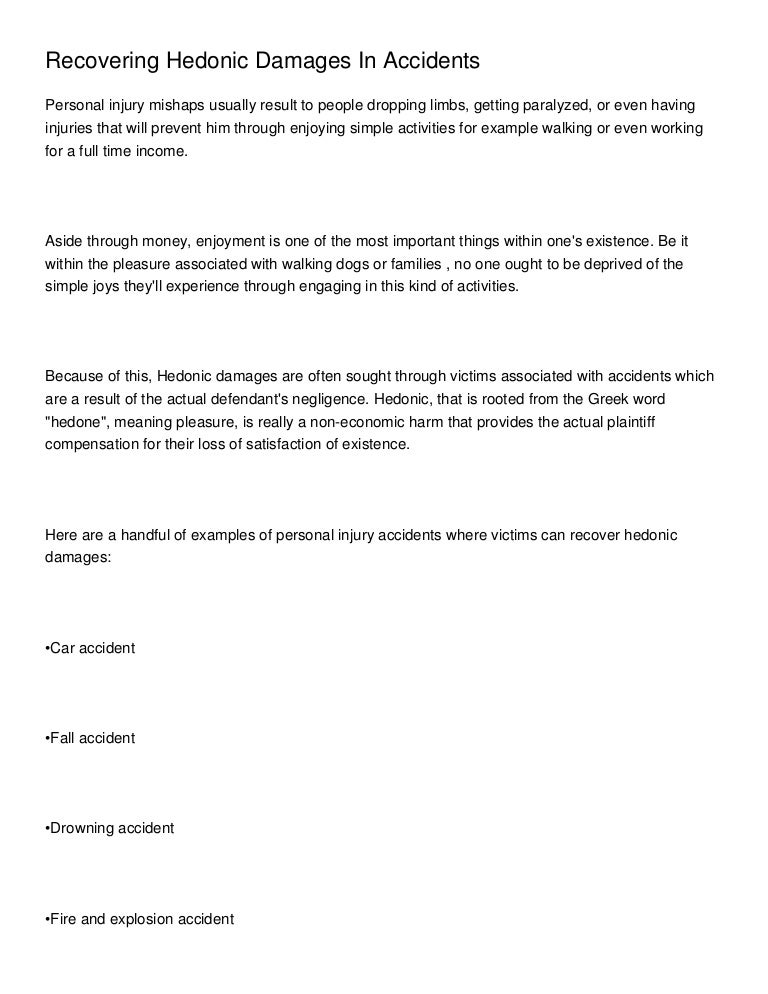 Recovering Hedonic Damages In Accidents

Personal injury mishaps usually result to people dropping limbs, getting paralyzed, or even having injuries that will prevent him through enjoying simple activities for example walking or even working for a full time income.

Aside through money, enjoyment is one of the most important things within one's existence. Be it within the pleasure associated with walking dogs or families , no one ought to be deprived of the simple joys they'll experience through engaging in this kind of activities.

Because of this, Hedonic damages are often sought through victims associated with accidents which are a result of the actual defendant's negligence. Hedonic, that is rooted from the Greek word "hedone", meaning pleasure, is really a non-economic harm that provides the actual plaintiff compensation for their loss of satisfaction of existence.

Here are a handful of examples of personal injury accidents where victims can recover hedonic damages:

•Car accident

•Fall accident

•Drowning accident

•Fire and explosion accident